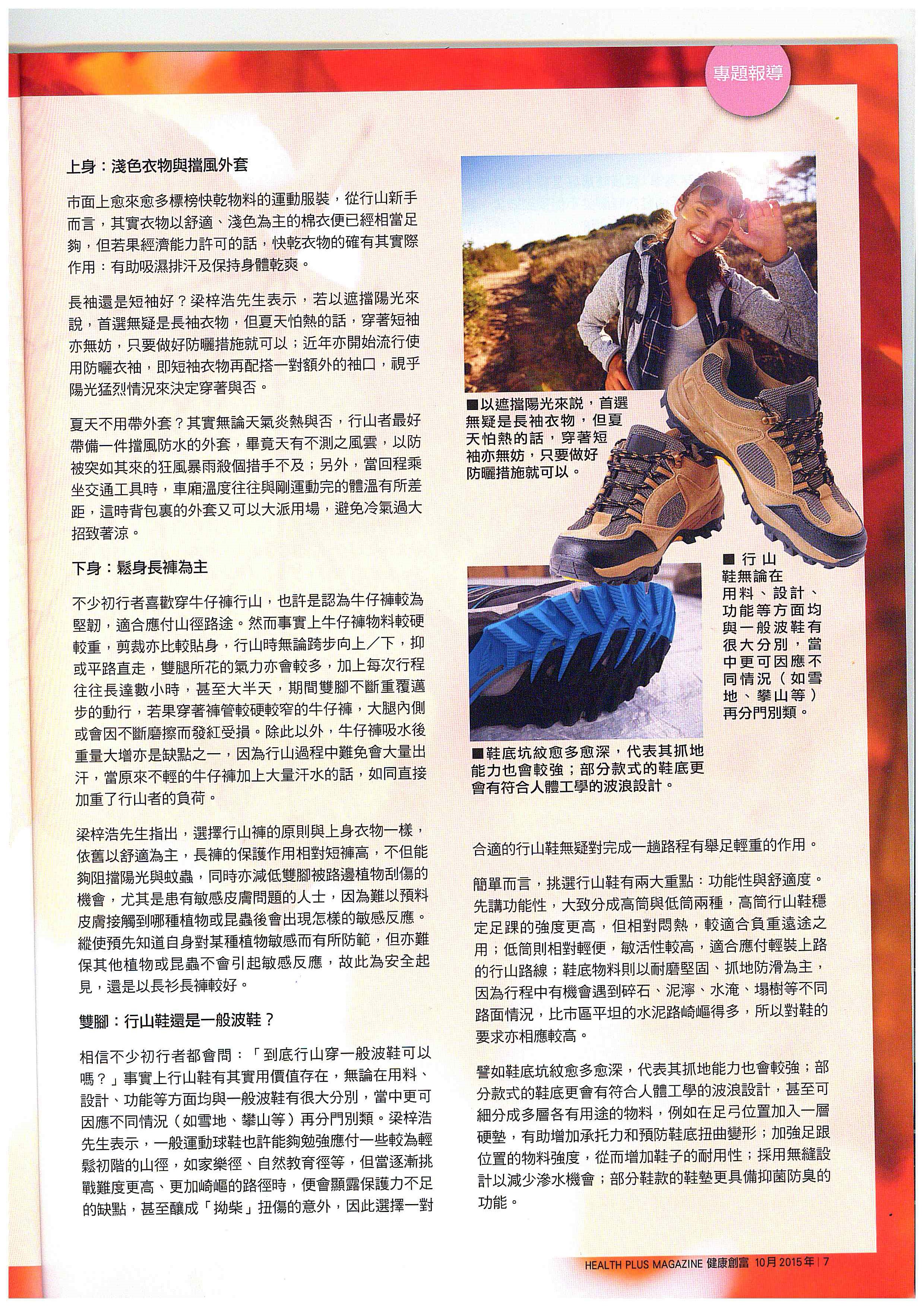 專題報導

上身：淺色衣物與擋風外套

市面上愈來愈多標榜快乾物料的運動服裝，從行山新手而言，其實衣物以舒適、淺色為主的棉衣便已經相當足夠，但若果經濟能力許可的話，快乾衣物的確有其實際作用：有助吸濕排汗及保持身體乾爽。

長袖還是短袖好？梁梓浩先生表示，若以遮擋陽光來說，首選無疑是長袖衣物，但夏天怕熱的話，穿著短袖亦無妨，只要做好防曬措施就可以；近年亦開始流行使用防曬衣袖，即短袖衣物再配搭一對額外的袖口，視乎陽光猛烈情況來決定穿著與否。

夏天不用帶外套？其實無論天氣炎熱與否，行山者最好帶備一件擋風防水的外套，畢竟天有不測之風雲，以防被突如其來的狂風暴雨殺個措手不及；另外，當回程乘坐交通工具時，車廂溫度往往與剛運動完的體溫有所差距，這時背包裏的外套又可以大派用場，避免冷氣過大招致著涼。

下身：鬆身長褲為主

不少初行者喜歡穿牛仔褲行山，也許是認為牛仔褲較為堅韌，適合應付山徑路途。然而事實上牛仔褲物料較硬較重，剪裁亦比較貼身，行山時無論跨步向上／下，抑或平路直走，雙腿所花的氣力亦會較多，加上每次行程往往長達數小時，甚至大半天，期間雙腳不斷重覆邁步的動行，若果穿著褲管較硬較窄的牛仔褲，大腿內側或會因不斷磨擦而發紅受損。除此以外，牛仔褲吸水後重量大增亦是缺點之一，因為行山過程中難免會大量出汗，當原來不輕的牛仔褲加上大量汗水的話，如同直接加重了行山者的負荷。

梁梓浩先生指出，選擇行山褲的原則與上身衣物一樣，依舊以舒適為主，長褲的保護作用相對短褲高，不但能夠阻擋陽光與蚊蟲，同時亦減低雙腳被路邊植物刮傷的機會，尤其是患有敏感皮膚問題的人士，因為難以預料皮膚接觸到哪種植物或昆蟲後會出現怎樣的敏感反應。縱使預先知道自身對某種植物敏感而有所防範，但亦難保其他植物或昆蟲不會引起敏感反應，故此為安全起見，還是以長衫長褲較好。

雙腳：行山鞋還是一般波鞋？

相信不少初行者都會問：「到底行山穿一般波鞋可以嗎？」事實上行山鞋有其實用價值存在，無論在用料、設計、功能等方面均與一般波鞋有很大分別，當中更可因應不同情況（如雪地、攀山等）再分門別類。梁梓浩先生表示，一般運動球鞋也許能夠勉強應付一些較為輕鬆初階的山徑，如家樂徑、自然教育徑等，但當逐漸挑戰難度更高、更加崎嶇的路徑時，便會顯露保護力不足的缺點，甚至釀成「拗柴」扭傷的意外，因此選擇一對

■以遮擋陽光來說，首選無疑是長袖衣物，但夏天怕熱的話，穿著短袖亦無妨，只要做好防曬措施就可以。

■行山鞋無論在用料、設計、功能等方面均與一般波鞋有很大分別，當中更可因應不同情況（如雪地、攀山等）再分門別類。

■鞋底坑紋愈多愈深，代表其抓地能力也會較強；部分款式的鞋底更會有符合人體工學的波浪設計。

合適的行山鞋無疑對完成一趟路程有舉足輕重的作用。

簡單而言，挑選行山鞋有兩大重點：功能性與舒適度。先講功能性，大致分成高筒與低筒兩種，高筒行山鞋穩定足踝的強度更高，但相對悶熱，較適合負重遠途之用；低筒則相對輕便，敏活性較高，適合應付輕裝上路的行山路線；鞋底物料則以耐磨堅固、抓地防滑為主，因為行程中有機會遇到碎石、泥濘、水淹、塌樹等不同路面情況，比市區平坦的水泥路崎嶇得多，所以對鞋的要求亦相應較高。

譬如鞋底坑紋愈多愈深，代表其抓地能力也會較強；部分款式的鞋底更會有符合人體工學的波浪設計，甚至可細分成多層各有用途的物料，例如在足弓位置加入一層硬墊，有助增加承托力和預防鞋底扭曲變形；加強足跟位置的物料強度，從而增加鞋子的耐用性；採用無縫設計以減少滲水機會；部分鞋款的鞋墊更具備抑菌防臭的功能。

HEALTH PLUS MAGAZINE 健康創富 10月 2015年 | 7